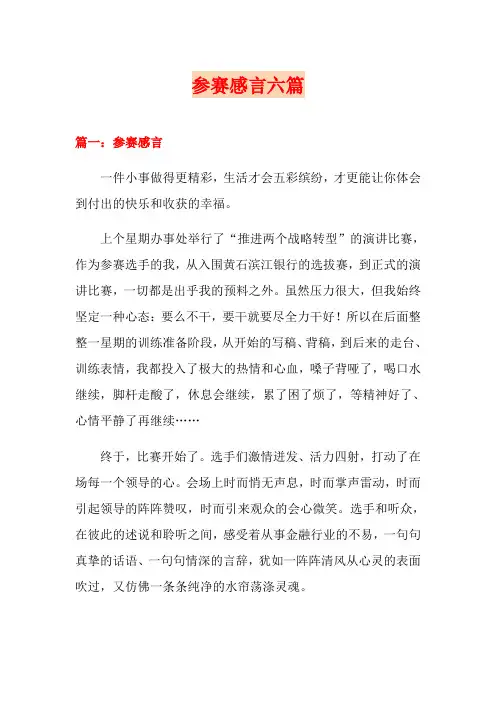 参赛感言六篇

篇一：参赛感言

一件小事做得更精彩，生活才会五彩缤纷，才更能让你体会到付出的快乐和收获的幸福。

上个星期办事处举行了“推进两个战略转型”的演讲比赛，作为参赛选手的我，从入围黄石滨江银行的选拔赛，到正式的演讲比赛，一切都是出乎我的预料之外。虽然压力很大，但我始终坚定一种心态：要么不干，要干就要尽全力干好！所以在后面整整一星期的训练准备阶段，从开始的写稿、背稿，到后来的走台、训练表情，我都投入了极大的热情和心血，嗓子背哑了，喝口水继续，脚杆走酸了，休息会继续，累了困了烦了，等精神好了、心情平静了再继续……

终于，比赛开始了。选手们激情迸发、活力四射，打动了在场每一个领导的心。会场上时而悄无声息，时而掌声雷动，时而引起领导的阵阵赞叹，时而引来观众的会心微笑。选手和听众，在彼此的述说和聆听之间，感受着从事金融行业的不易，一句句真挚的话语、一句句情深的言辞，犹如一阵阵清风从心灵的表面吹过，又仿佛一条条纯净的水帘荡涤灵魂。